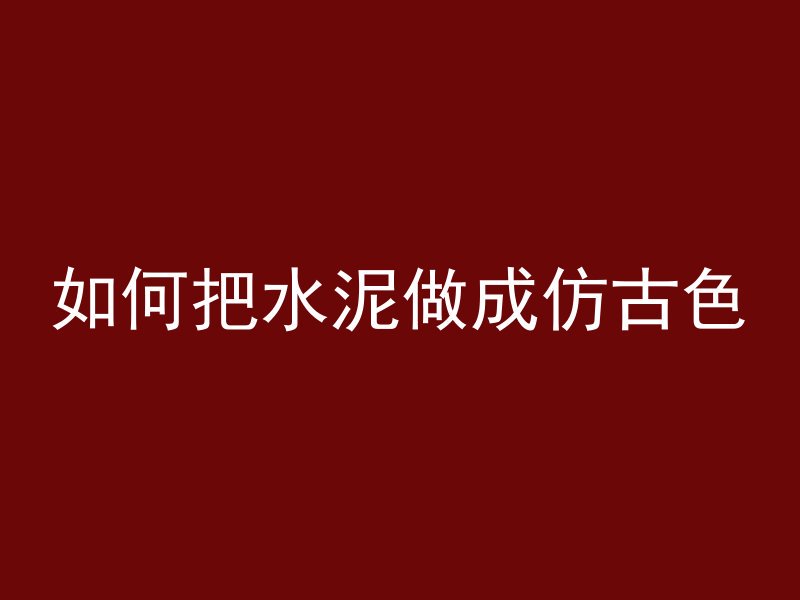 如何把水泥做成仿古色